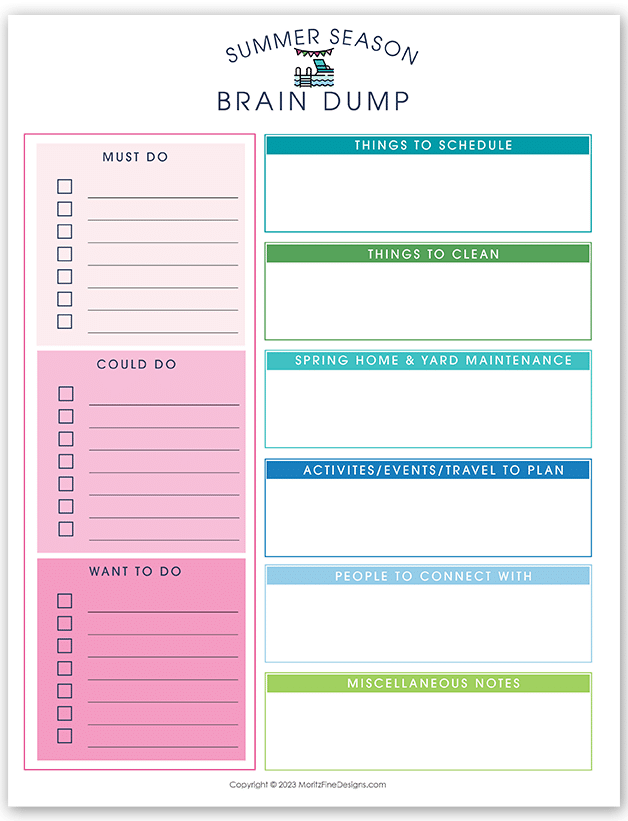 SUMMER SEASON
BRAIN DUMP

MUST DO

COULD DO

WANT TO DO

THINGS TO SCHEDULE

THINGS TO CLEAN

SPRING HOME & YARD MAINTENANCE

ACTIVITES/EVENTS/TRAVEL TO PLAN

PEOPLE TO CONNECT WITH

MISCELLANEOUS NOTES

Copyright © 2023 MoritzFineDesigns.com